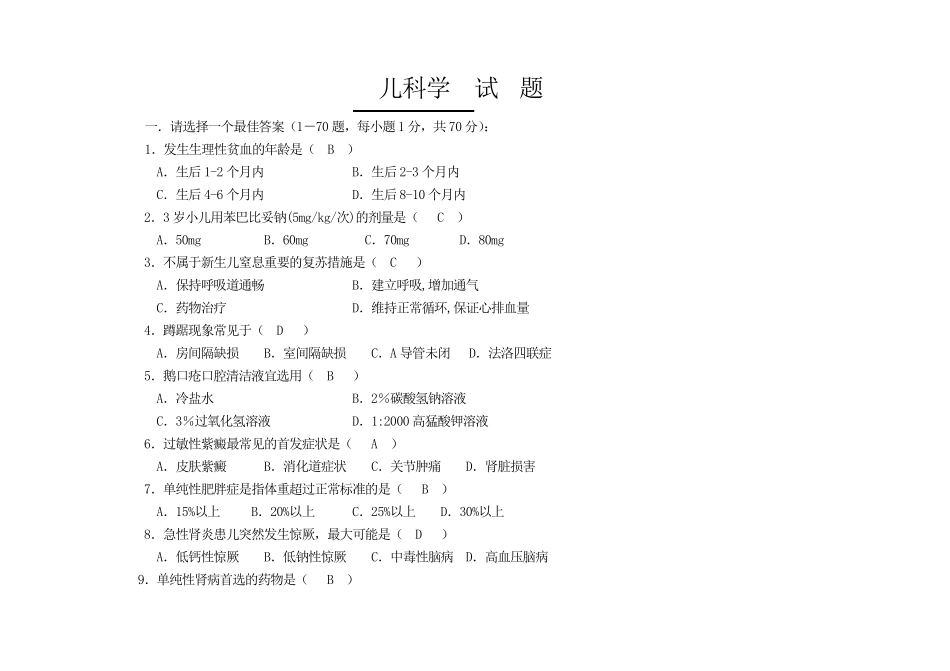 儿科学　试　题

一. 请选择一个最佳答案（1—70 题，每小题 1 分，共 70 分）：

1. 发生生理性贫血的年龄是（　B　）

A. 生后 1-2 个月内　　B. 生后 2-3 个月内

C. 生后 4-6 个月内　　D. 生后 8-10 个月内

2. 3 岁小儿用苯巴比妥钠(5mg/kg/次)的剂量是（　C　）

A. 50mg　　B. 60mg　　C. 70mg　　D. 80mg

3. 不属于新生儿窒息重要的复苏措施是（　C　）

A. 保持呼吸道通畅　　B. 建立呼吸,增加通气

C. 药物治疗　　D. 维持正常循环,保证心排血量

4. 蹲踞现象常见于（　D　）

A. 房间隔缺损　B. 室间隔缺损　C. A 导管未闭　D. 法洛四联症

5. 鹅口疮口腔清洁液宜选用（　B　）

A. 冷盐水　　B. 2%碳酸氢钠溶液

C. 3%过氧化氢溶液　　D. 1:2000 高锰酸钾溶液

6. 过敏性紫癜最常见的首发症状是（　A　）

A. 皮肤紫癜　B. 消化道症状　C. 关节肿痛　D. 肾脏损害

7. 单纯性肥胖症是指体重超过正常标准的是（　B　）

A. 15%以上　B. 20%以上　C. 25%以上　D. 30%以上

8. 急性肾炎患儿突然发生惊厥，最大可能是（　D　）

A. 低钙性惊厥　B. 低钠性惊厥　C. 中毒性脑病　D. 高血压脑病

9. 单纯性肾病首选的药物是（　B　）